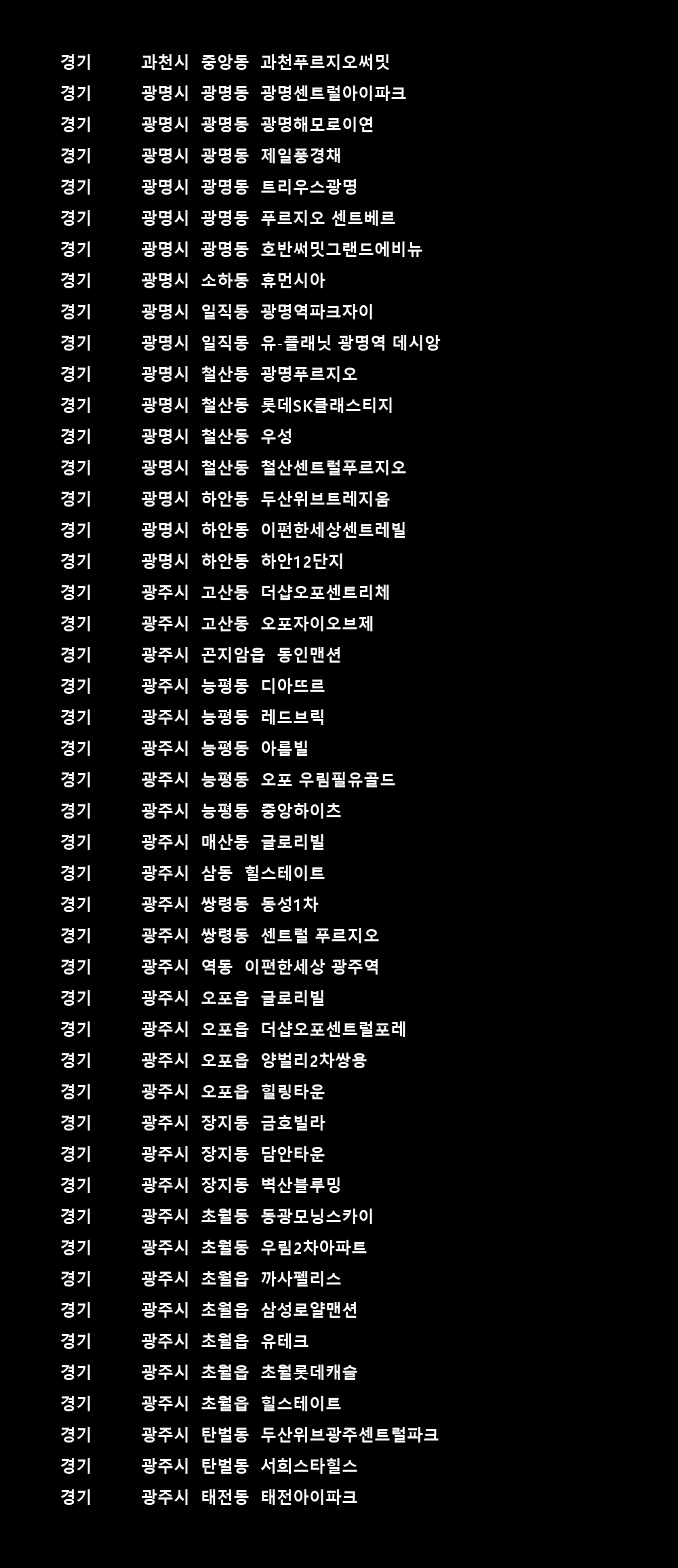 경기 과천시 중앙동 과천푸르지오써밋
경기 광명시 광명동 광명센트럴아이파크
경기 광명시 광명동 광명해모로이연
경기 광명시 광명동 제일풍경채
경기 광명시 광명동 트리우스광명
경기 광명시 광명동 푸르지오 센트베르
경기 광명시 광명동 호반써밋그랜드에비뉴
경기 광명시 소하동 휴먼시아
경기 광명시 일직동 광명역파크자이
경기 광명시 일직동 유-플래닛 광명역 데시앙
경기 광명시 철산동 광명푸르지오
경기 광명시 철산동 롯데SK클래스티지
경기 광명시 철산동 우성
경기 광명시 철산동 철산센트럴푸르지오
경기 광명시 하안동 두산위브트레지움
경기 광명시 하안동 이편한세상센트레빌
경기 광명시 하안동 하안12단지
경기 광주시 고산동 더샵오포센트리체
경기 광주시 고산동 오포자이오브제
경기 광주시 곤지암읍 동인맨션
경기 광주시 능평동 디아뜨르
경기 광주시 능평동 레드브릭
경기 광주시 능평동 아름빌
경기 광주시 능평동 오포 우림필유골드
경기 광주시 능평동 중앙하이츠
경기 광주시 매산동 글로리빌
경기 광주시 삼동 힐스테이트
경기 광주시 쌍령동 동성1차
경기 광주시 쌍령동 센트럴 푸르지오
경기 광주시 역동 이편한세상 광주역
경기 광주시 오포읍 글로리빌
경기 광주시 오포읍 더샵오포센트럴포레
경기 광주시 오포읍 양벌리2차쌍용
경기 광주시 오포읍 힐링타운
경기 광주시 장지동 금호빌라
경기 광주시 장지동 담안타운
경기 광주시 장지동 벽산블루밍
경기 광주시 초월동 동광모닝스카이
경기 광주시 초월동 우림2차아파트
경기 광주시 초월읍 까사펠리스
경기 광주시 초월읍 삼성로얄맨션
경기 광주시 초월읍 유테크
경기 광주시 초월읍 초월롯데캐슬
경기 광주시 초월읍 힐스테이트
경기 광주시 탄벌동 두산위브광주센트럴파크
경기 광주시 탄벌동 서희스타힐스
경기 광주시 태전동 태전아이파크